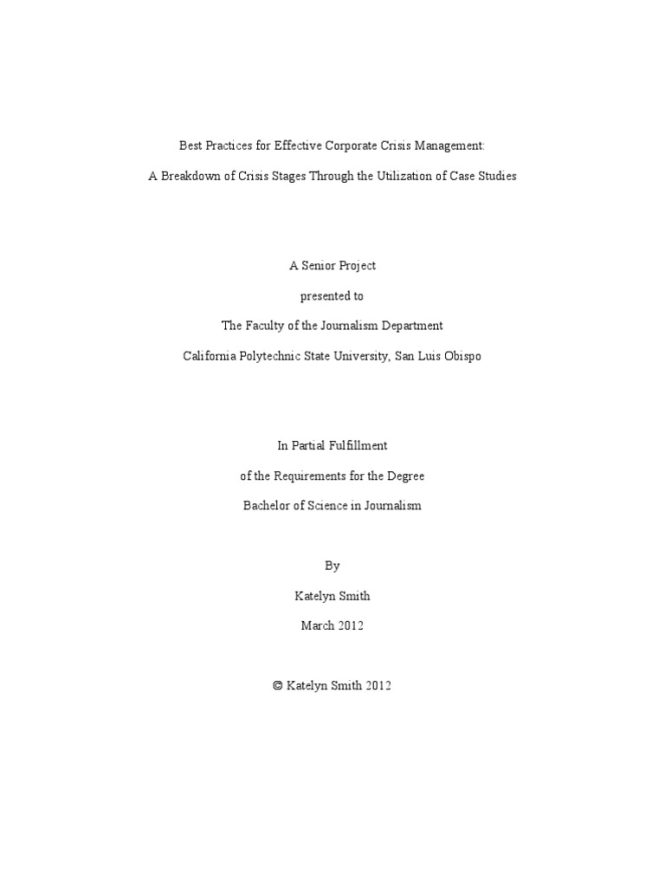 Best Practices for Effective Corporate Crisis Management:

A Breakdown of Crisis Stages Through the Utilization of Case Studies

A Senior Project

presented to

The Faculty of the Journalism Department

California Polytechnic State University, San Luis Obispo

In Partial Fulfillment

of the Requirements for the Degree

Bachelor of Science in Journalism

By

Katelyn Smith

March 2012

© Katelyn Smith 2012